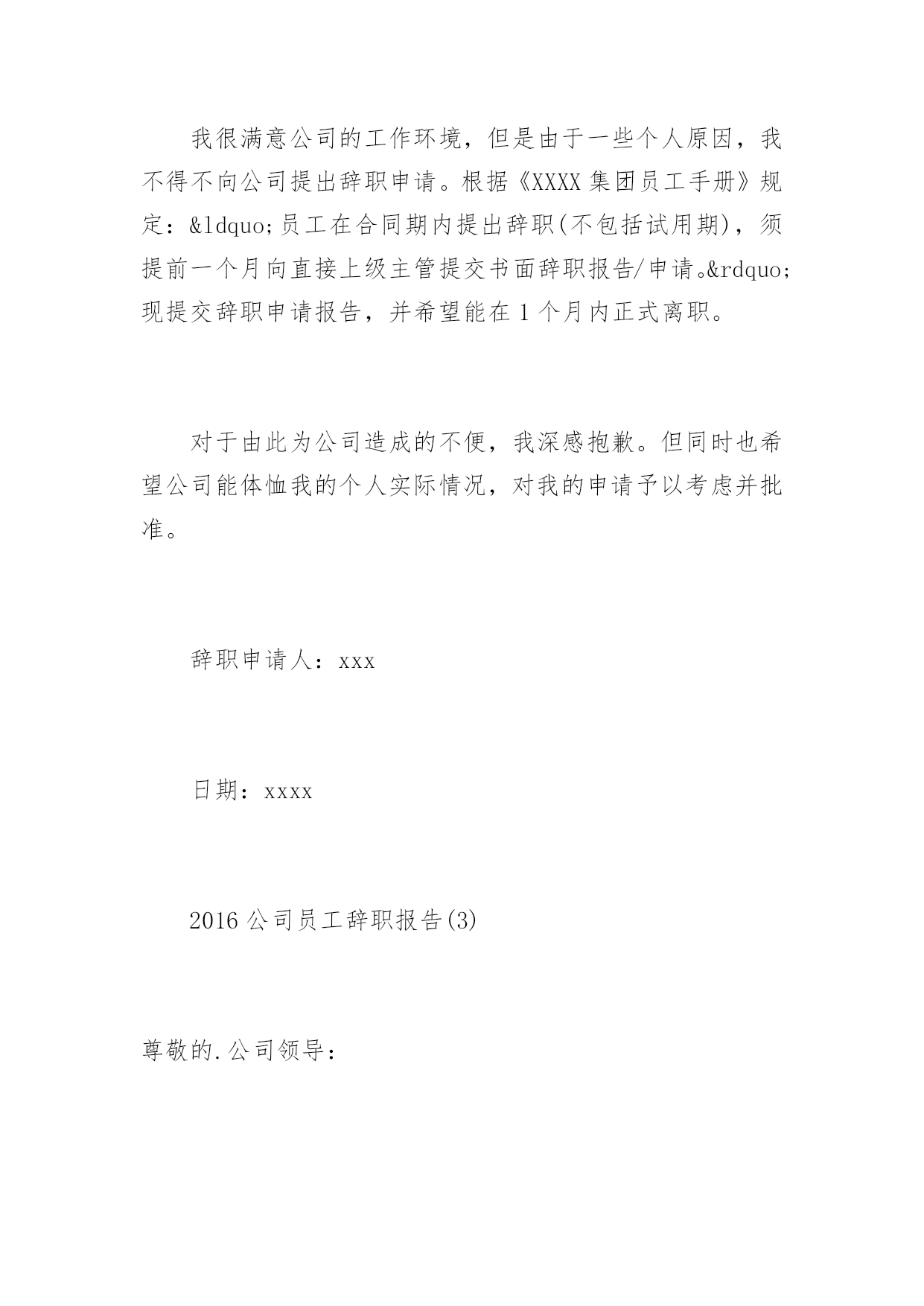 我很满意公司的工作环境，但是由于一些个人原因，我不得不向公司提出辞职申请。根据《XXXX集团员工手册》规定：&ldquo;员工在合同期内提出辞职(不包括试用期)，须提前一个月向直接上级主管提交书面辞职报告/申请。&rdquo;现提交辞职申请报告，并希望能在1个月内正式离职。

对于由此为公司造成的不便，我深感抱歉。但同时也希望公司能体恤我的个人实际情况，对我的申请予以考虑并批准。

辞职申请人：xxx

日期：xxxx

2016公司员工辞职报告(3)

尊敬的.公司领导：